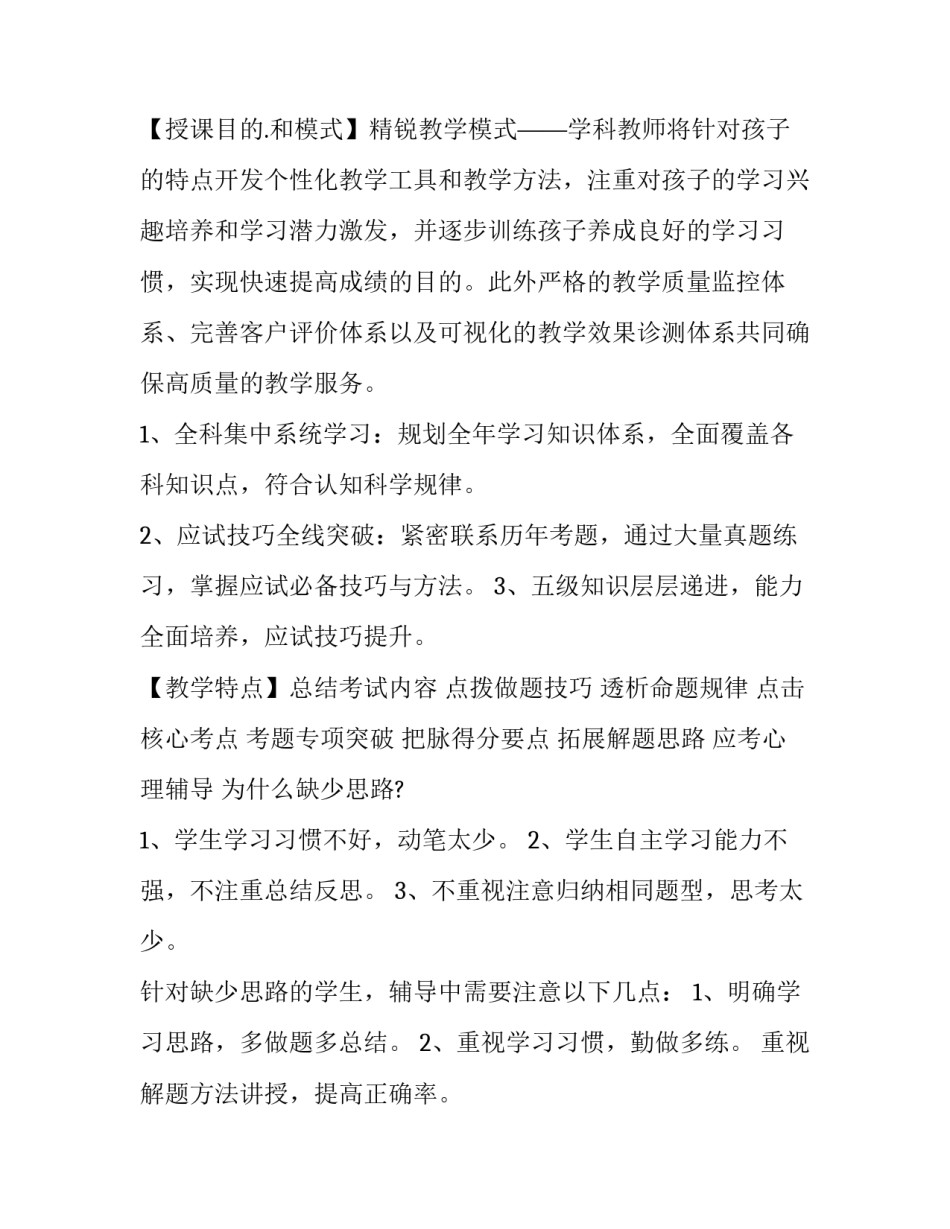 【授课目的.和模式】精锐教学模式——学科教师将针对孩子的特点开发个性化教学工具和教学方法，注重对孩子的学习兴趣培养和学习潜力激发，并逐步训练孩子养成良好的学习习惯，实现快速提高成绩的目的。此外严格的教学质量监控体系、完善客户评价体系以及可视化的教学效果诊测体系共同确保高质量的教学服务。

1、全科集中系统学习：规划全年学习知识体系，全面覆盖各科知识点，符合认知科学规律。

2、应试技巧全线突破：紧密联系历年考题，通过大量真题练习，掌握应试必备技巧与方法。 3、五级知识层层递进，能力全面培养，应试技巧提升。

【教学特点】总结考试内容 点拨做题技巧 透析命题规律 点击核心考点 考题专项突破 把脉得分要点 拓展解题思路 应考心理辅导 为什么缺少思路?

1、学生学习习惯不好，动笔太少。 2、学生自主学习能力不强，不注重总结反思。 3、不重视注意归纳相同题型，思考太少。

针对缺少思路的学生，辅导中需要注意以下几点： 1、明确学习思路，多做题多总结。 2、重视学习习惯，勤做多练。 重视解题方法讲授，提高正确率。